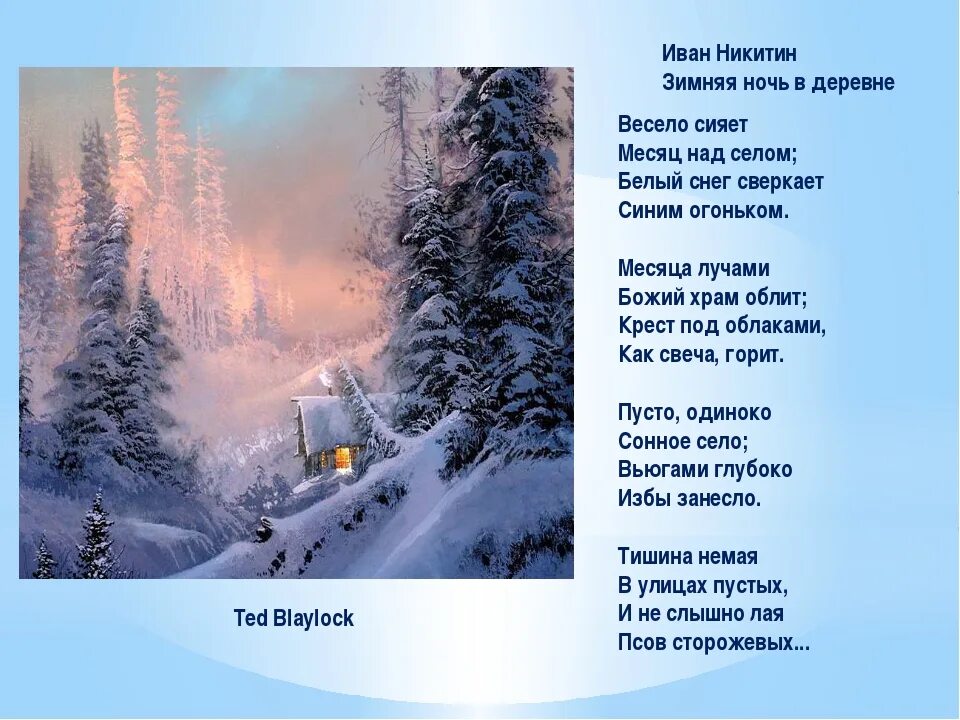 Иван Никитин
Зимняя ночь в деревне

Весело сияет
Месяц над селом;
Белый снег сверкает
Синим огоньком.

Месяца лучами
Божий храм облит;
Крест под облаками,
Как свеча, горит.

Пусто, одиноко
Сонное село;
Вьюгами глубоко
Избы занесло.

Тишина немая
В улицах пустых,
И не слышно лая
Псов сторожевых...

Ted Blaylock